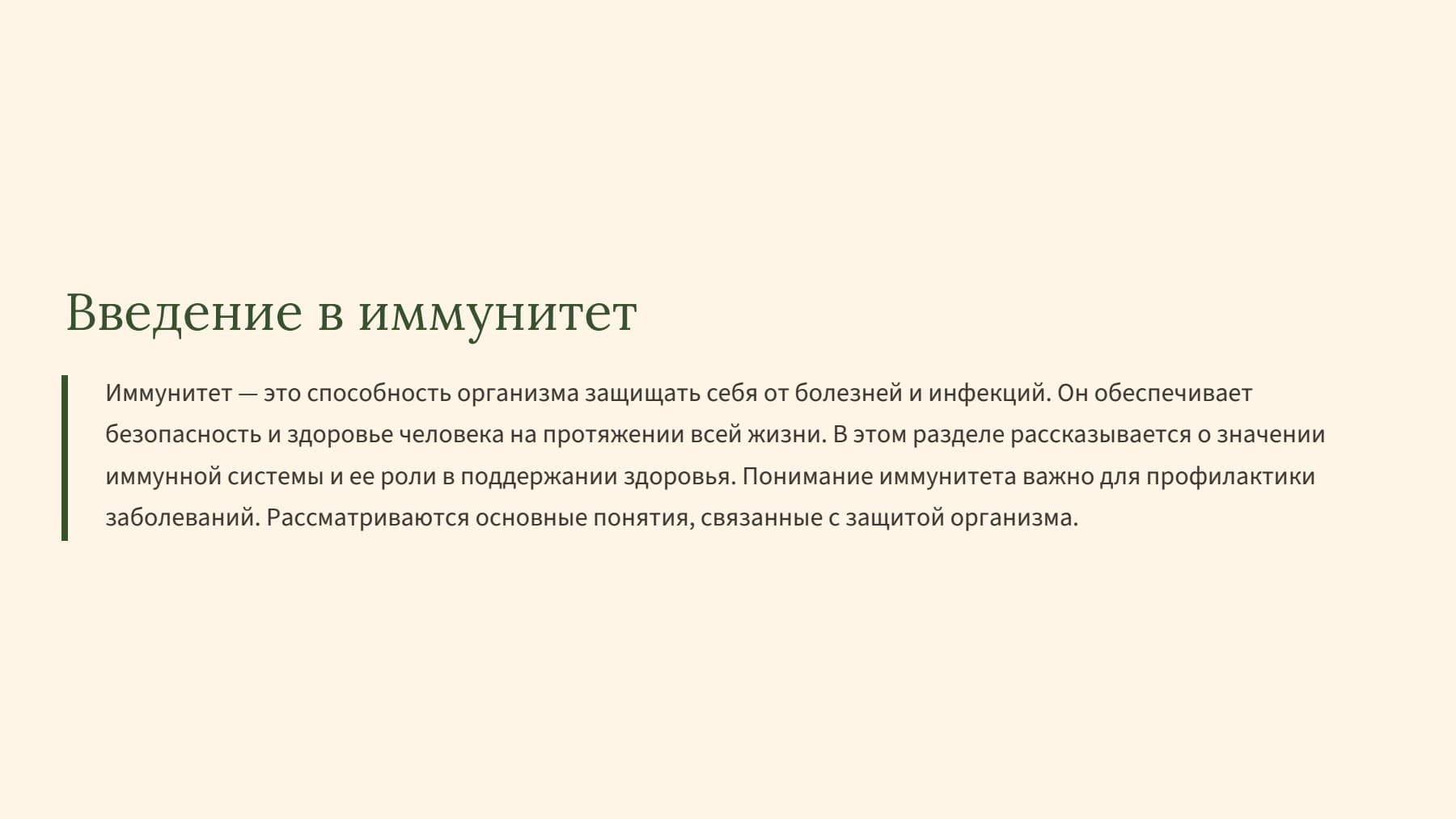 Введение в иммунитет

Иммунитет — это способность организма защищать себя от болезней и инфекций. Он обеспечивает безопасность и здоровье человека на протяжении всей жизни. В этом разделе рассказывается о значении иммунной системы и ее роли в поддержании здоровья. Понимание иммунитета важно для профилактики заболеваний. Рассматриваются основные понятия, связанные с защитой организма.